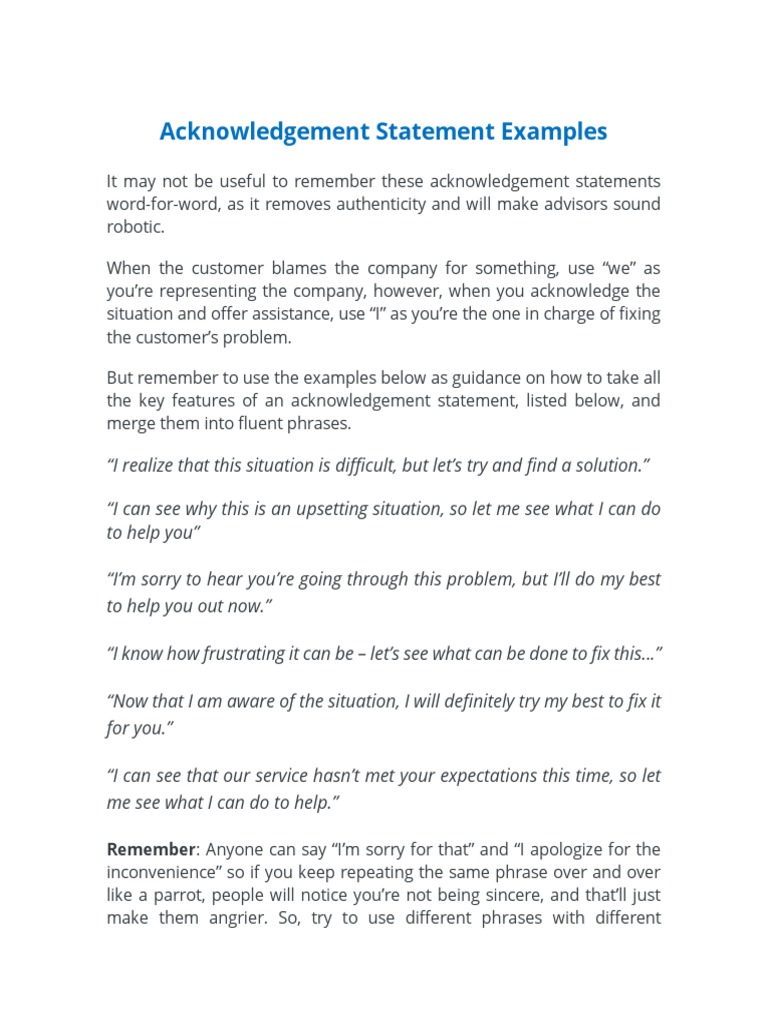 Acknowledgement Statement Examples

It may not be useful to remember these acknowledgement statements word-for-word, as it removes authenticity and will make advisors sound robotic.

When the customer blames the company for something, use “we” as you’re representing the company, however, when you acknowledge the situation and offer assistance, use “I” as you’re the one in charge of fixing the customer’s problem.

But remember to use the examples below as guidance on how to take all the key features of an acknowledgement statement, listed below, and merge them into fluent phrases.

“I realize that this situation is difficult, but let’s try and find a solution.”

“I can see why this is an upsetting situation, so let me see what I can do to help you”

“I’m sorry to hear you’re going through this problem, but I’ll do my best to help you out now.”

“I know how frustrating it can be – let’s see what can be done to fix this…”

“Now that I am aware of the situation, I will definitely try my best to fix it for you.”

“I can see that our service hasn’t met your expectations this time, so let me see what I can do to help.”

Remember: Anyone can say “I’m sorry for that” and “I apologize for the inconvenience” so if you keep repeating the same phrase over and over like a parrot, people will notice you’re not being sincere, and that’ll just make them angrier. So, try to use different phrases with different